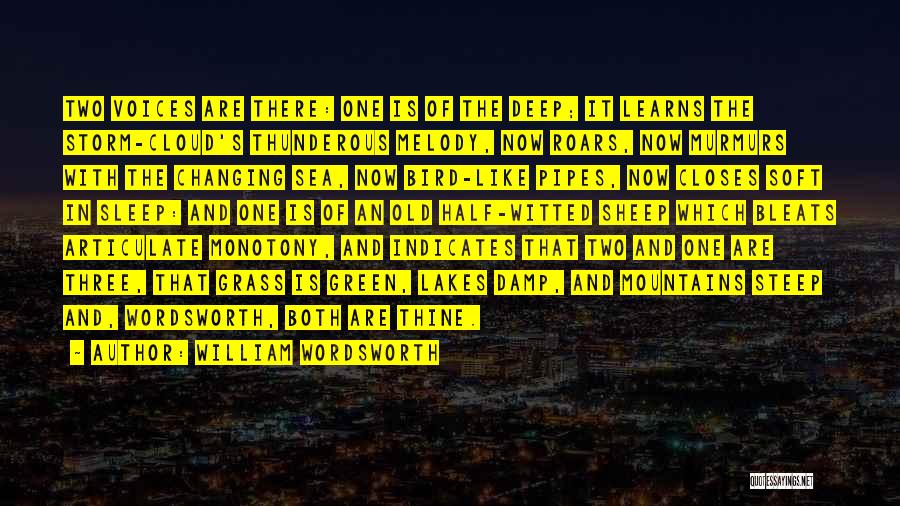 TWO VOICES ARE THERE: ONE IS OF THE DEEP; IT LEARNS THE STORM-CLOUD'S THUNDEROUS MELODY, NOW ROARS, NOW MURMURS WITH THE CHANGING SEA, NOW BIRD-LIKE PIPES, NOW CLOSES SOFT IN SLEEP: AND ONE IS OF AN OLD HALF-WITTED SHEEP WHICH BLEATS ARTICULATE MONOTONY, AND INDICATES THAT TWO AND ONE ARE THREE, THAT GRASS IS GREEN, LAKES DAMP, AND MOUNTAINS STEEP AND, WORDSWORTH, BOTH ARE THINE.

~ AUTHOR: WILLIAM WORDSWORTH

QUOTESSAYINGS.NET